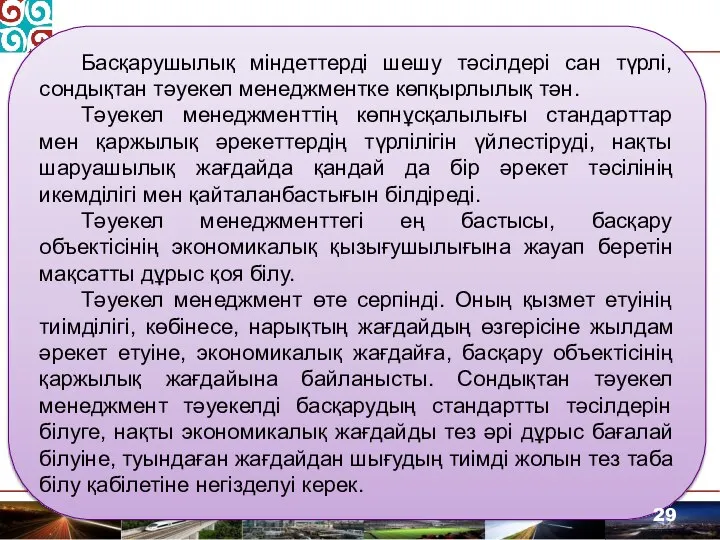 Басқарушылық міндеттерді шешу тәсілдері сан түрлі, сондықтан тәуекел менеджментке көпқырлылық тән.

Тәуекел менеджменттің көпнұсқалылығы стандарттар мен қаржылық әрекеттердің түрлілігін үйлестіруді, нақты шаруашылық жағдайда қандай да бір әрекет тәсілінің икемділігі мен қайталанбастығын білдіреді.

Тәуекел менеджменттегі ең бастысы, басқару объектісінің экономикалық қызығушылығына жауап беретін мақсатты дұрыс қоя білу.

Тәуекел менеджмент өте серпінді. Оның қызмет етуінің тиімділігі, көбінесе, нарықтың жағдайдың өзгерісіне жылдам әрекет етуіне, экономикалық жағдайға, басқару объектісінің қаржылық жағдайына байланысты. Сондықтан тәуекел менеджмент тәуекелді басқарудың стандартты тәсілдерін білуге, нақты экономикалық жағдайды тез әрі дұрыс бағалай білуіне, туындаған жағдайдан шығудың тиімді жолын тез таба білу қабілетіне негізделуі керек.

29